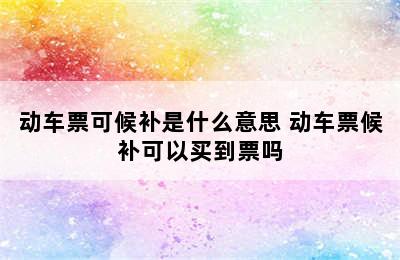 动车票可候补是什么意思 动车票候补可以买到票吗